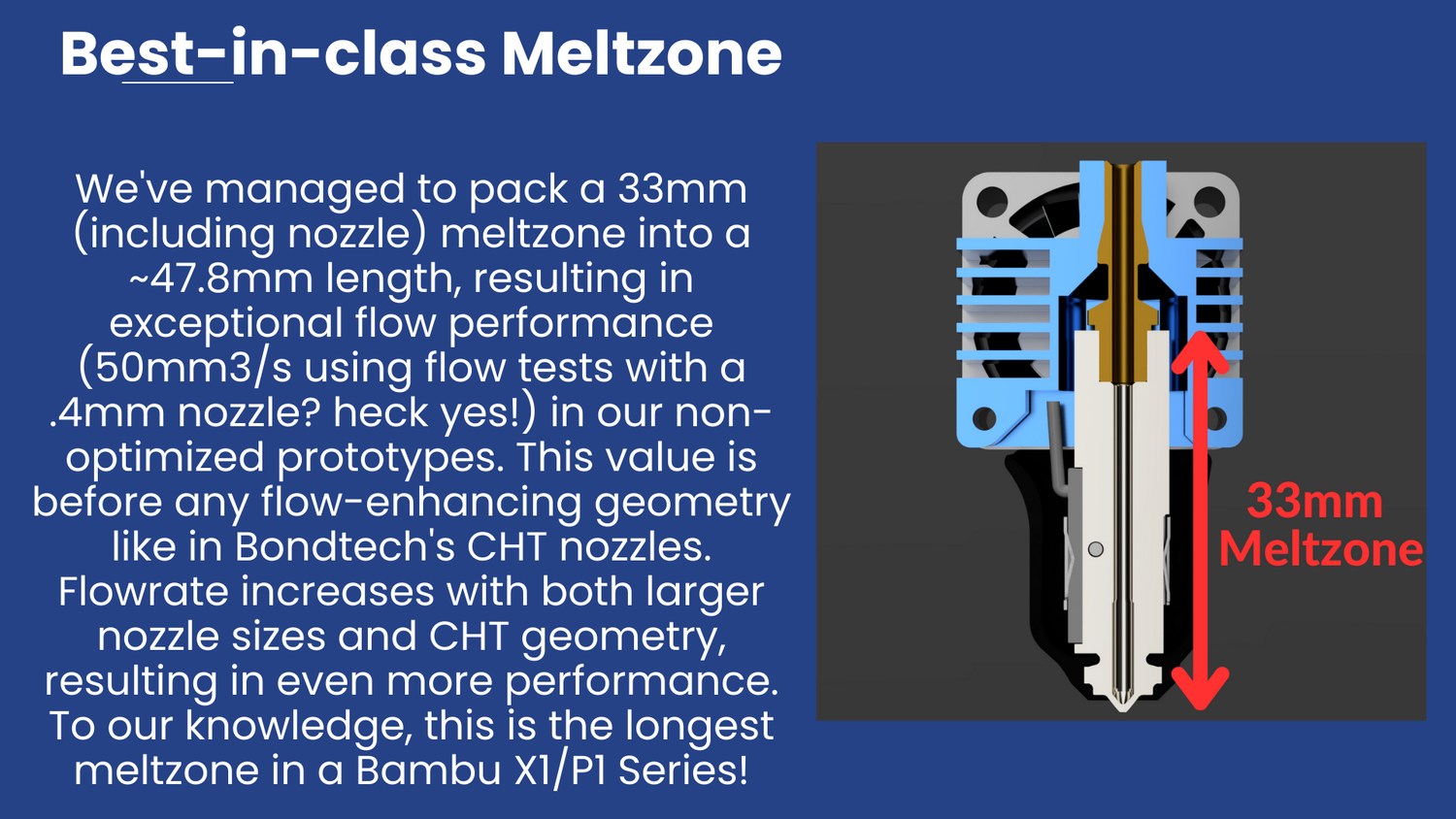 Best-in-class Meltzone

We've managed to pack a 33mm (including nozzle) meltzone into a ~47.8mm length, resulting in exceptional flow performance (50mm3/s using flow tests with a .4mm nozzle? heck yes!) in our non-optimized prototypes. This value is before any flow-enhancing geometry like in Bondtech's CHT nozzles. Flowrate increases with both larger nozzle sizes and CHT geometry, resulting in even more performance. To our knowledge, this is the longest meltzone in a Bambu X1/P1 Series!

33mm
Meltzone